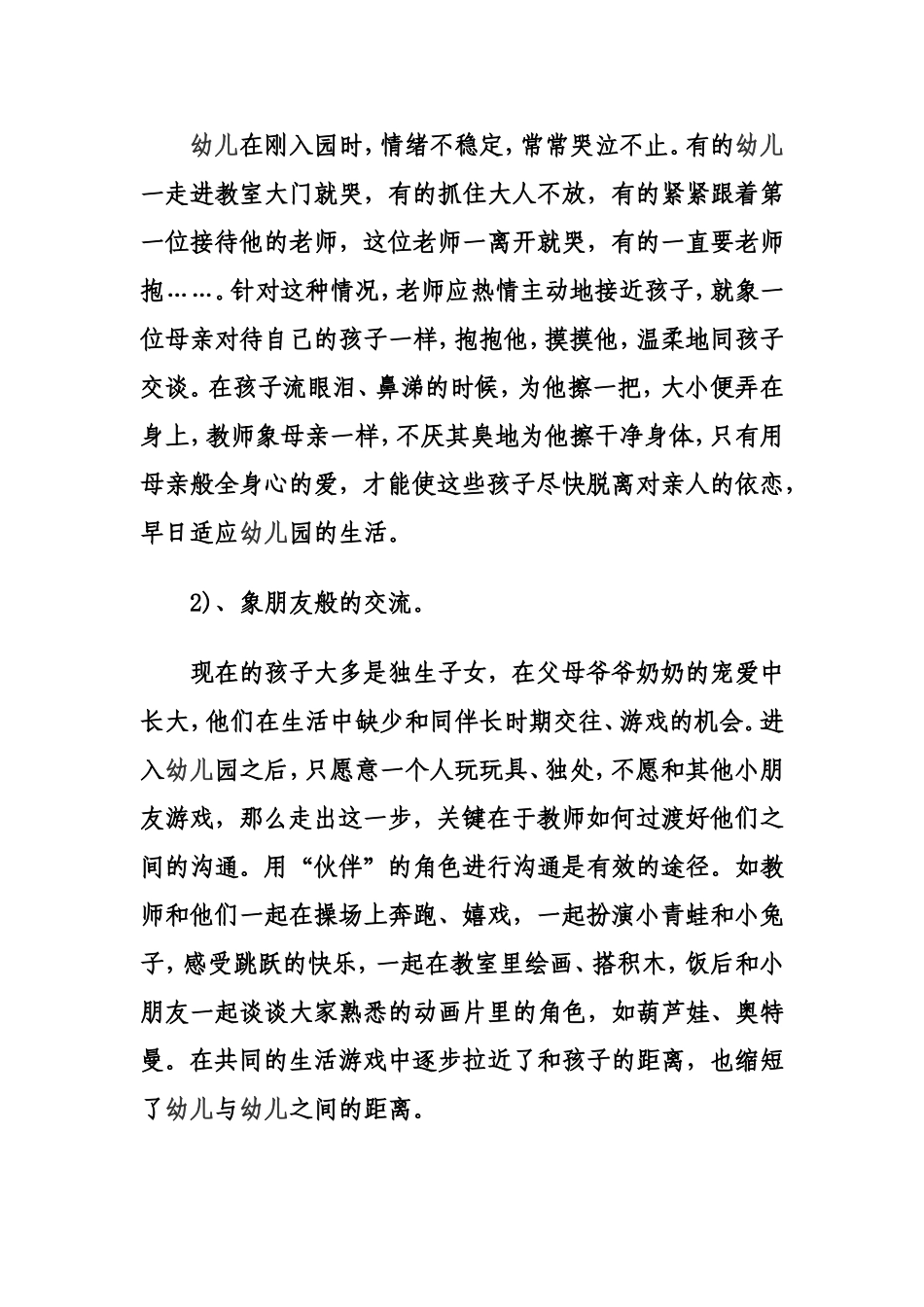 幼儿在刚入园时，情绪不稳定，常常哭泣不止。有的幼儿一走进教室大门就哭，有的抓住大人不放，有的紧紧跟着第一位接待他的老师，这位老师一离开就哭，有的一直要老师抱……。针对这种情况，老师应热情主动地接近孩子，就象一位母亲对待自己的孩子一样，抱抱他，摸摸他，温柔地同孩子交谈。在孩子流眼泪、鼻涕的时候，为他擦一把，大小便弄在身上，教师象母亲一样，不厌其臭地为他擦干净身体，只有用母亲般全身心的爱，才能使这些孩子尽快脱离对亲人的依恋，早日适应幼儿园的生活。

2)、象朋友般的交流。

现在的孩子大多是独生子女，在父母爷爷奶奶的宠爱中长大，他们在生活中缺少和同伴长时期交往、游戏的机会。进入幼儿园之后，只愿意一个人玩玩具、独处，不愿和其他小朋友游戏，那么走出这一步，关键在于教师如何过渡好他们之间的沟通。用“伙伴”的角色进行沟通是有效的途径。如教师和他们一起在操场上奔跑、嬉戏，一起扮演小青蛙和小兔子，感受跳跃的快乐，一起在教室里绘画、搭积木，饭后和小朋友一起谈谈大家熟悉的动画片里的角色，如葫芦娃、奥特曼。在共同的生活游戏中逐步拉近了和孩子的距离，也缩短了幼儿与幼儿之间的距离。